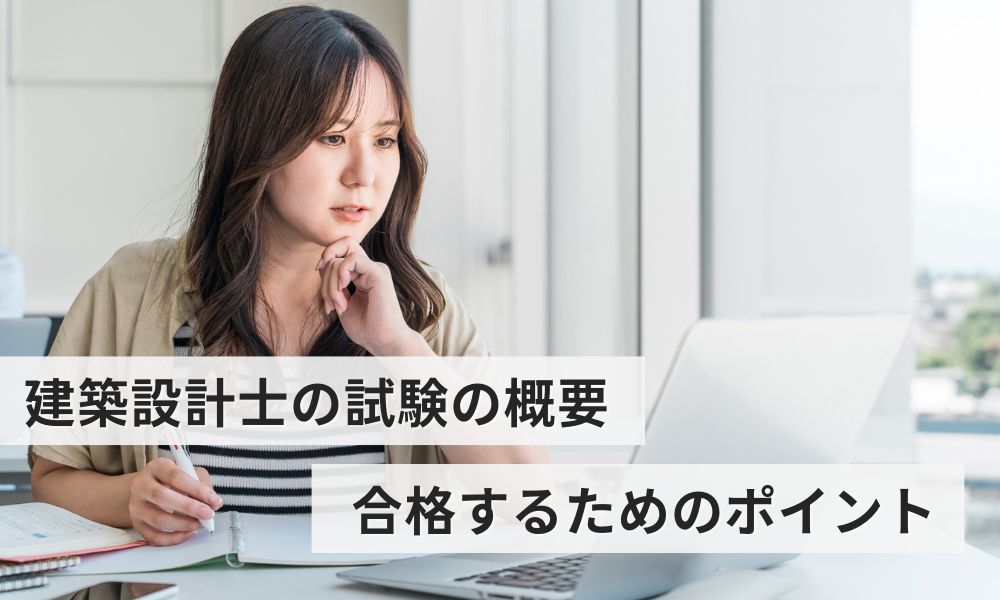 建築設計士の試験の概要

合格するためのポイント